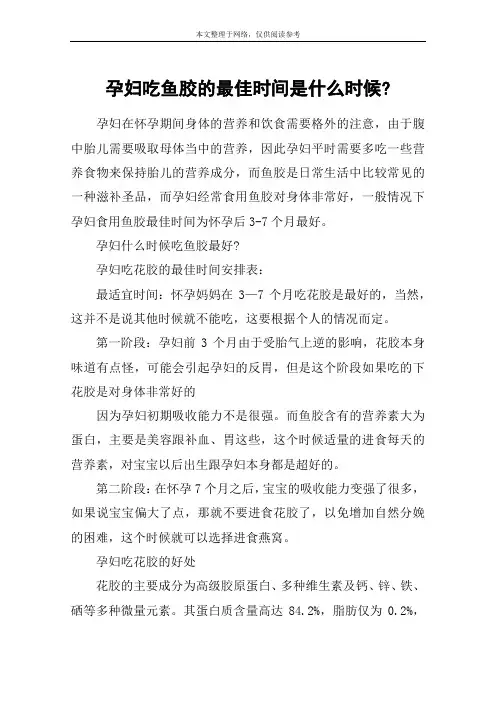 本文整理于网络，仅供阅读参考

孕妇吃鱼胶的最佳时间是什么时候?

孕妇在怀孕期间身体的营养和饮食需要格外的注意，由于腹中胎儿需要吸取母体当中的营养，因此孕妇平时需要多吃一些营养食物来保持胎儿的营养成分，而鱼胶是日常生活中比较常见的一种滋补圣品，而孕妇经常食用鱼胶对身体非常好，一般情况下孕妇食用鱼胶最佳时间为怀孕后 3-7 个月最好。

孕妇什么时候吃鱼胶最好?

孕妇吃花胶的最佳时间安排表：

最适宜时间：怀孕妈妈在 3—7 个月吃花胶是最好的，当然，这并不是说其他时候就不能吃，这要根据个人的情况而定。

第一阶段：孕妇前 3 个月由于受胎气上逆的影响，花胶本身味道有点怪，可能会引起孕妇的反胃，但是这个阶段如果吃的下花胶是对身体非常好的

因为孕妇初期吸收能力不是很强。而鱼胶含有的营养素大为蛋白，主要是美容跟补血、胃这些，这个时候适量的进食每天的营养素，对宝宝以后出生跟孕妇本身都是超好的。

第二阶段：在怀孕 7 个月之后，宝宝的吸收能力变强了很多，如果说宝宝偏大了点，那就不要进食花胶了，以免增加自然分娩的困难，这个时候就可以选择进食燕窝。

孕妇吃花胶的好处

花胶的主要成分为高级胶原蛋白、多种维生素及钙、锌、铁、硒等多种微量元素。其蛋白质含量高达 84.2%，脂肪仅为 0.2%，